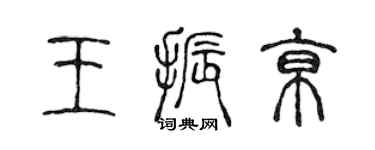 王振京

词典网